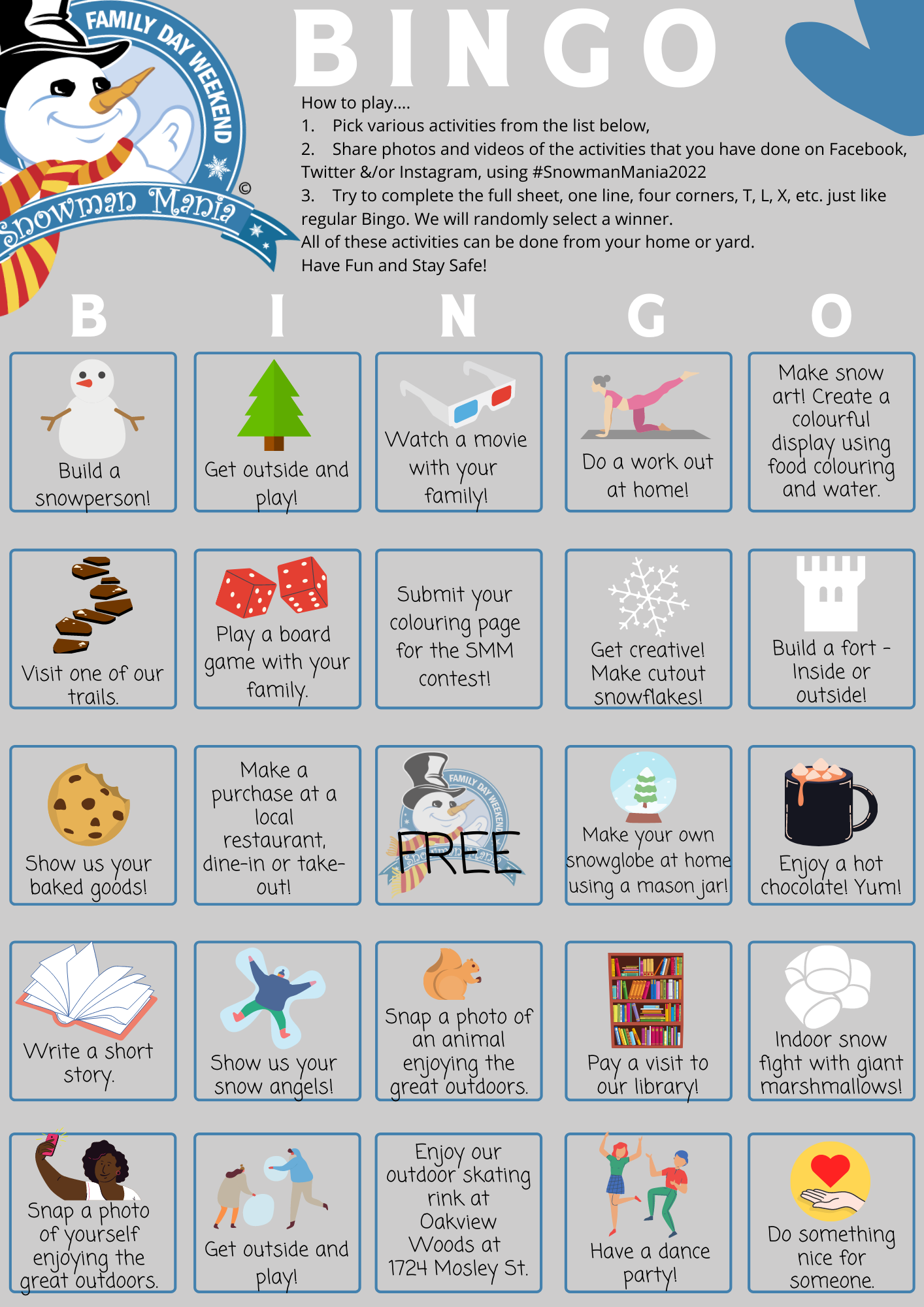 FAMILY DAY WEEKEND

Snowman Mania ©

BINGO

How to play....
1. Pick various activities from the list below,
2. Share photos and videos of the activities that you have done on Facebook, Twitter &/or Instagram, using #SnowmanMania2022
3. Try to complete the full sheet, one line, four corners, T, L, X, etc. just like regular Bingo. We will randomly select a winner.
All of these activities can be done from your home or yard.
Have Fun and Stay Safe!

| B | I | N | G | O |
|---|---|---|---|---|
| Build a snowperson! | Get outside and play! | Watch a movie with your family! | Do a work out at home! | Make snow art! Create a colourful display using food colouring and water. |
| Visit one of our trails. | Play a board game with your family. | Submit your colouring page for the SMM contest! | Get creative! Make cutout snowflakes! | Build a fort - Inside or outside! |
| Show us your baked goods! | Make a purchase at a local restaurant, dine-in or take-out! | FAMILY DAY WEEKEND FREE | Make your own snowglobe at home using a mason jar! | Enjoy a hot chocolate! Yum! |
| Write a short story. | Show us your snow angels! | Snap a photo of an animal enjoying the great outdoors. | Pay a visit to our library! | Indoor snow fight with giant marshmallows! |
| Snap a photo of yourself enjoying the great outdoors. | Get outside and play! | Enjoy our outdoor skating rink at Oakview Woods at 1724 Mosley St. | Have a dance party! | Do something nice for someone. |